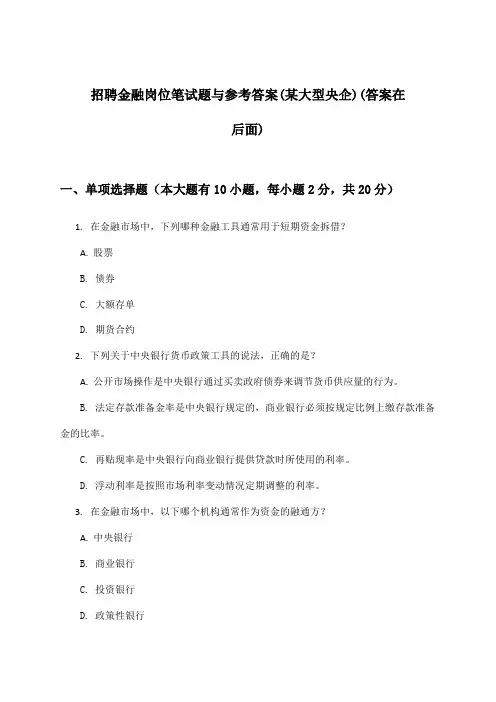 招聘金融岗位笔试题与参考答案(某大型央企)(答案在后面)

一、单项选择题（本大题有10小题，每小题2分，共20分）

1. 在金融市场中，下列哪种金融工具通常用于短期资金拆借？

A. 股票

B. 债券

C. 大额存单

D. 期货合约

2. 下列关于中央银行货币政策工具的说法，正确的是？

A. 公开市场操作是中央银行通过买卖政府债券来调节货币供应量的行为。

B. 法定存款准备金率是中央银行规定的，商业银行必须按规定比例上缴存款准备金的比率。

C. 再贴现率是中央银行向商业银行提供贷款时所使用的利率。

D. 浮动利率是按照市场利率变动情况定期调整的利率。

3. 在金融市场中，以下哪个机构通常作为资金的融通方？

A. 中央银行

B. 商业银行

C. 投资银行

D. 政策性银行